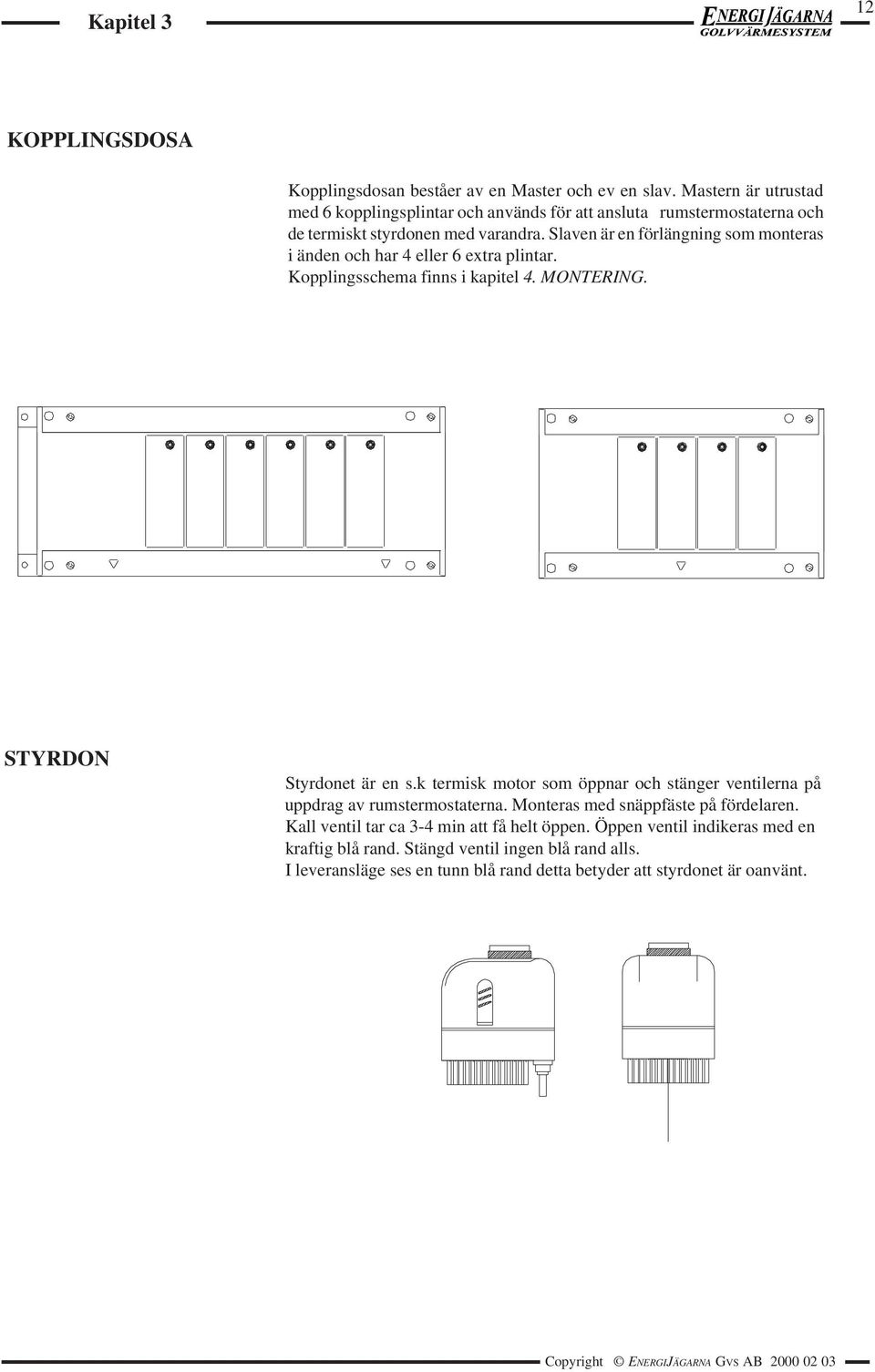 Kapitel 3

ENERGIJÄGARNA
GOLVVÄRMESYSTEM

12

KOPPLINGSDOSA

Kopplingsdosan består av en Master och ev en slav. Mastern är utrustad med 6 kopplingsplintar och används för att ansluta rumstermostaterna och de termiskt styrdonen med varandra. Slaven är en förlängning som monteras i änden och har 4 eller 6 extra plintar. Kopplingsschema finns i kapitel 4. MONTERING.

STYRDON

Styrdonet är en s.k termisk motor som öppnar och stänger ventilerna på uppdrag av rumstermostaterna. Monteras med snäppfäste på fördelaren. Kall ventil tar ca 3-4 min att få helt öppen. Öppen ventil indikeras med en kraftig blå rand. Stängd ventil ingen blå rand alls.
I leveransläge ses en tunn blå rand detta betyder att styrdonet är oanvänt.

Copyright © ENERGIJÄGARNA GVS AB 2000 02 03